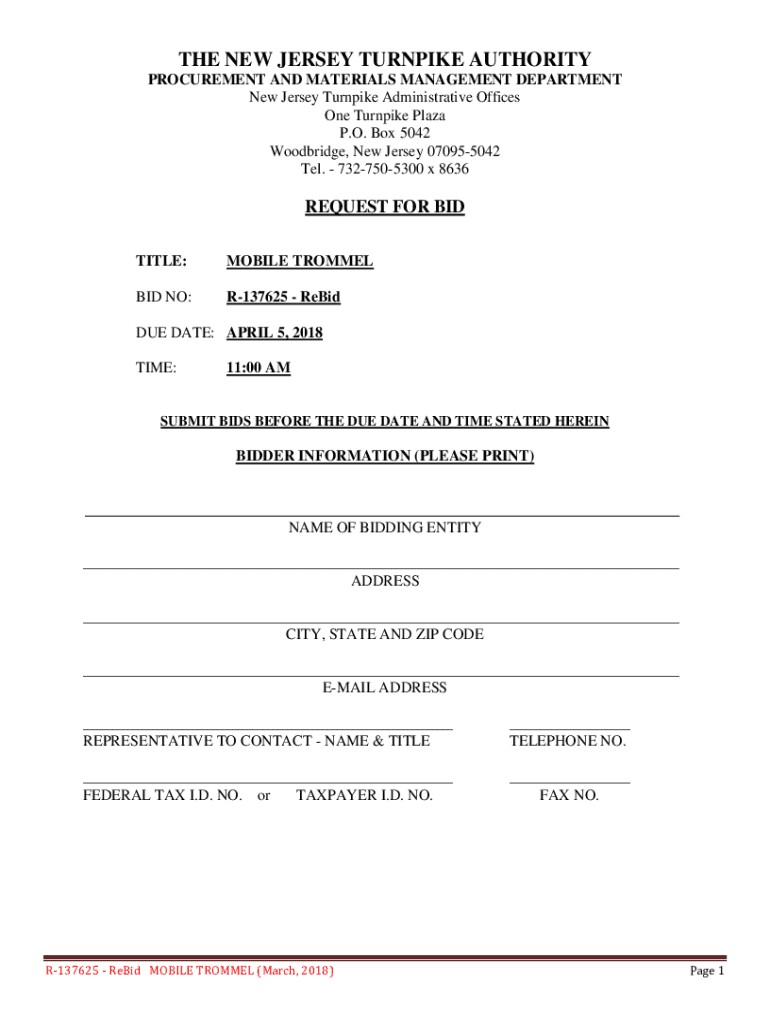 THE NEW JERSEY TURNPIKE AUTHORITY
PROCUREMENT AND MATERIALS MANAGEMENT DEPARTMENT
New Jersey Turnpike Administrative Offices
One Turnpike Plaza
P.O. Box 5042
Woodbridge, New Jersey 07095-5042
Tel. - 732-750-5300 x 8636

REQUEST FOR BID

TITLE: MOBILE TROMMEL

BID NO: R-137625 - ReBid

DUE DATE: APRIL 5, 2018

TIME: 11:00 AM

SUBMIT BIDS BEFORE THE DUE DATE AND TIME STATED HEREIN

BIDDER INFORMATION (PLEASE PRINT)

NAME OF BIDDING ENTITY

ADDRESS

CITY, STATE AND ZIP CODE

E-MAIL ADDRESS

REPRESENTATIVE TO CONTACT - NAME & TITLE

TELEPHONE NO.

FEDERAL TAX I.D. NO. or TAXPAYER I.D. NO.

FAX NO.

R-137625 - ReBid MOBILE TROMMEL (March, 2018)

Page 1